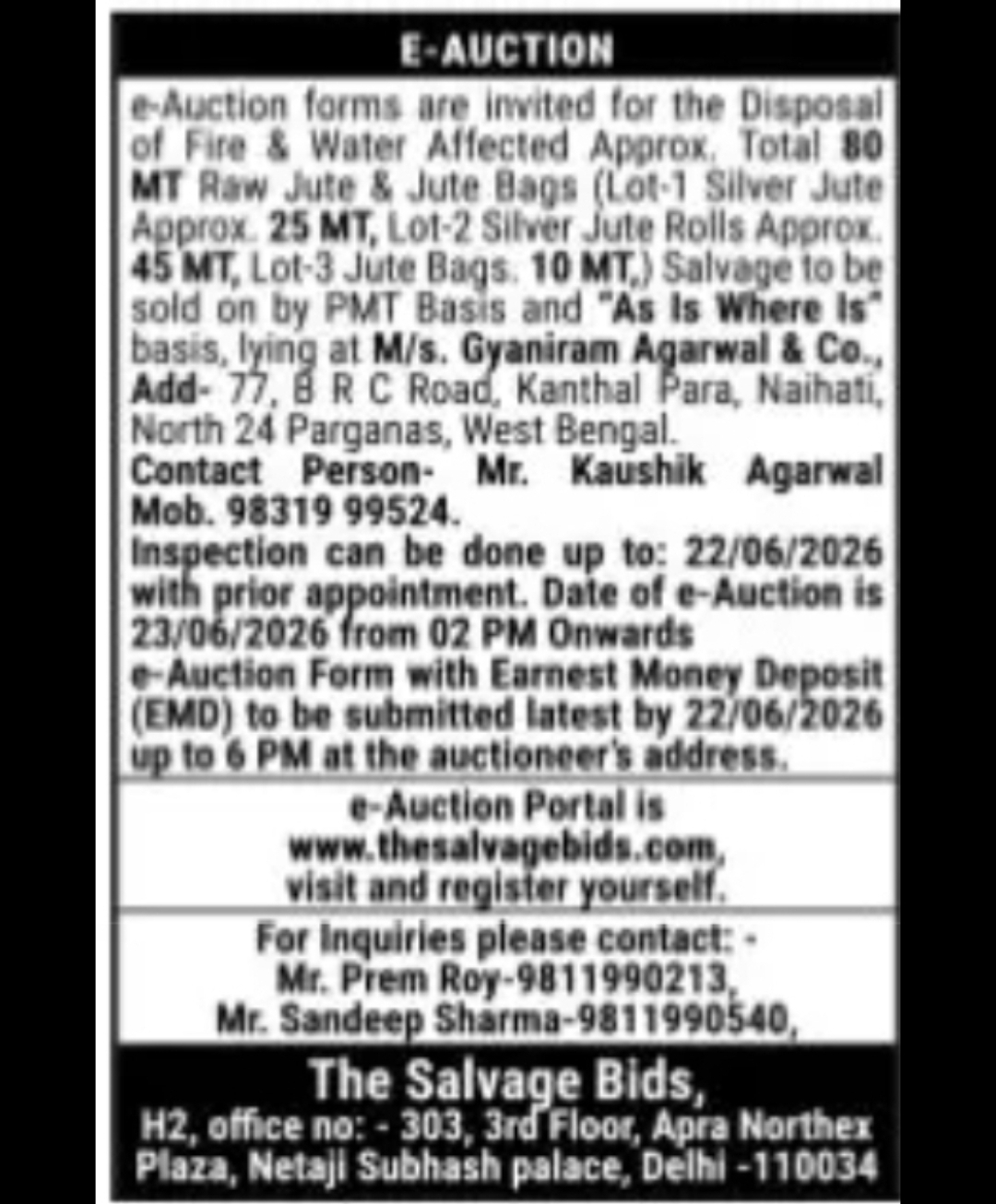 E-AUCTION

e-Auction forms are invited for the Disposal of Fire & Water Affected Approx. Total 80 MT Raw Jute & Jute Bags (Lot-1 Silver Jute Approx. 25 MT, Lot-2 Silver Jute Rolls Approx. 45 MT, Lot-3 Jute Bags. 10 MT,) Salvage to be sold on by PMT Basis and "As Is Where Is" basis, lying at M/s. Gyaniram Agarwal & Co., Add- 77, B R C Road, Kanthal Para, Naihati, North 24 Parganas, West Bengal.
Contact Person- Mr. Kaushik Agarwal Mob. 98319 99524.
Inspection can be done up to: 22/06/2026 with prior appointment. Date of e-Auction is 23/06/2026 from 02 PM Onwards
e-Auction Form with Earnest Money Deposit (EMD) to be submitted latest by 22/06/2026 up to 6 PM at the auctioneer's address.

e-Auction Portal is www.thesalvagebids.com, visit and register yourself.

For Inquiries please contact: -
Mr. Prem Roy-9811990213,
Mr. Sandeep Sharma-9811990540,

The Salvage Bids,
H2, office no: - 303, 3rd Floor, Apra Northex Plaza, Netaji Subhash palace, Delhi -110034